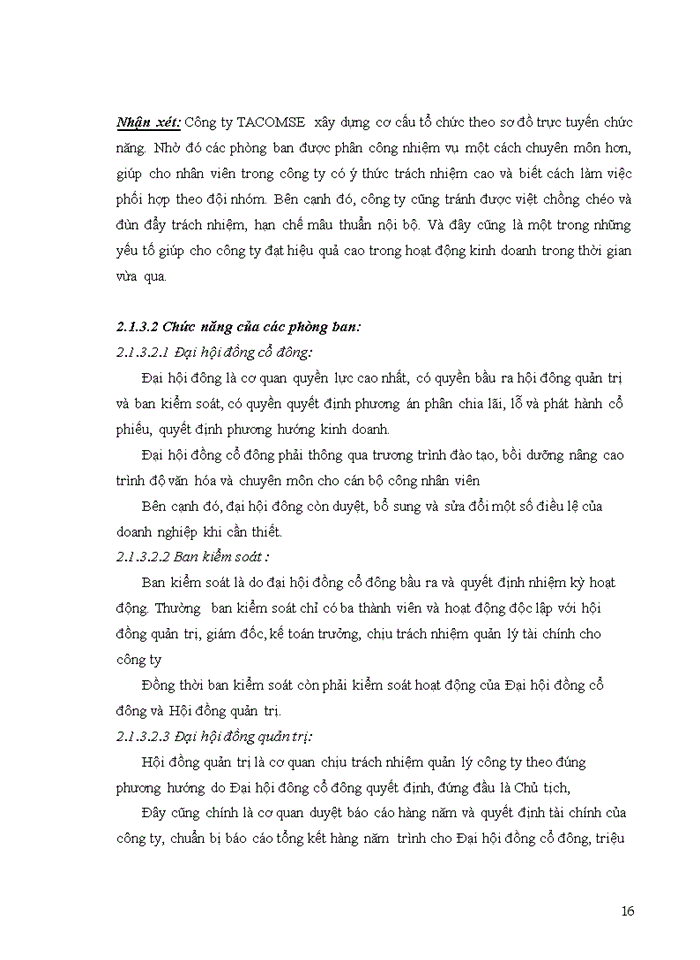 Nhận xét: Công ty TACOMSE xây dựng cơ cấu tổ chức theo sơ đồ trực tuyến chức năng. Nhờ đó các phòng ban được phân công nhiệm vụ một cách chuyên môn hơn, giúp cho nhân viên trong công ty có ý thức trách nhiệm cao và biết cách làm việc phối hợp theo đội nhóm. Bên cạnh đó, công ty cũng tránh được việt chồng chéo và đùn đẩy trách nhiệm, hạn chế mâu thuẩn nội bộ. Và đây cũng là một trong những yếu tố giúp cho công ty đạt hiệu quả cao trong hoạt động kinh doanh trong thời gian vừa qua.

2.1.3.2 Chức năng của các phòng ban:

2.1.3.2.1 Đại hội đồng cổ đông:

Đại hội đông là cơ quan quyền lực cao nhất, có quyền bầu ra hội đông quản trị và ban kiểm soát, có quyền quyết định phương án phân chia lãi, lỗ và phát hành cổ phiếu, quyết định phương hướng kinh doanh.

Đại hội đồng cổ đông phải thông qua trương trình đào tạo, bồi dưỡng nâng cao trình độ văn hóa và chuyên môn cho cán bộ công nhân viên

Bên cạnh đó, đại hội đông còn duyệt, bổ sung và sửa đổi một số điều lệ của doanh nghiệp khi cần thiết.

2.1.3.2.2 Ban kiểm soát :

Ban kiểm soát là do đại hội đồng cổ đông bầu ra và quyết định nhiệm kỳ hoạt động. Thường ban kiểm soát chỉ có ba thành viên và hoạt động độc lập với hội đồng quản trị, giám đốc, kế toán trưởng, chịu trách nhiệm quản lý tài chính cho công ty

Đồng thời ban kiểm soát còn phải kiểm soát hoạt động của Đại hội đồng cổ đông và Hội đồng quản trị.

2.1.3.2.3 Đại hội đồng quản trị:

Hội đồng quản trị là cơ quan chịu trách nhiệm quản lý công ty theo đúng phương hướng do Đại hội đông cổ đông quyết định, đứng đầu là Chủ tịch,

Đây cũng chính là cơ quan duyệt báo cáo hàng năm và quyết định tài chính của công ty, chuẩn bị báo cáo tổng kết hàng năm trình cho Đại hội đồng cổ đông, triệu

16